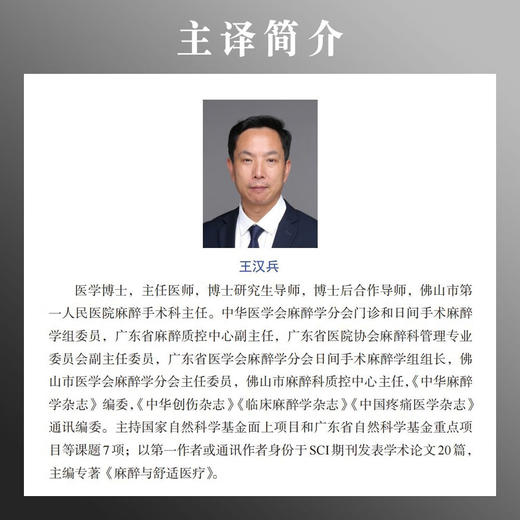 主译简介

王汉兵

医学博士，主任医师，博士研究生导师，博士后合作导师，佛山市第一人民医院麻醉手术科主任。中华医学会麻醉学分会门诊和日间手术麻醉学组委员，广东省麻醉质控中心副主任，广东省医院协会麻醉科管理专业委员会副主任委员，广东省医学会麻醉学分会日间手术麻醉学组组长，佛山市医学会麻醉学分会主任委员，佛山市麻醉科质控中心主任，《中华麻醉学杂志》编委，《中华创伤杂志》《临床麻醉学杂志》《中国疼痛医学杂志》通讯编委。主持国家自然科学基金面上项目和广东省自然科学基金重点项目等课题7项；以第一作者或通讯作者身份于SCI期刊发表学术论文20篇，主编专著《麻醉与舒适医疗》。